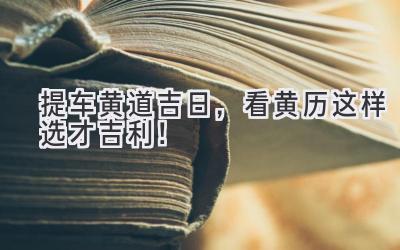 提车黄道吉日，看黄历这样选才吉利！